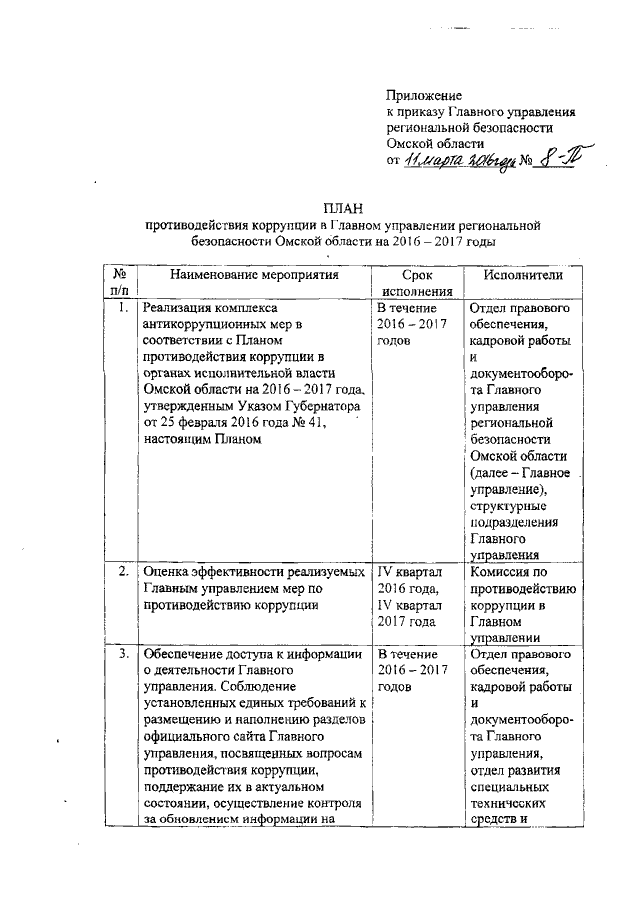 Приложение
к приказу Главного управления региональной безопасности Омской области
от 11 марта 2016 года № 8-П

ПЛАН
противодействия коррупции в Главном управлении региональной безопасности Омской области на 2016 – 2017 годы

| № п/п | Наименование мероприятия | Срок исполнения | Исполнители |
|---|---|---|---|
| 1. | Реализация комплекса антикоррупционных мер в соответствии с Планом противодействия коррупции в органах исполнительной власти Омской области на 2016 – 2017 года, утвержденным Указом Губернатора от 25 февраля 2016 года № 41, настоящим Планом | В течение 2016 – 2017 годов | Отдел правового обеспечения, кадровой работы и документооборота Главного управления региональной безопасности Омской области (далее – Главное управление), структурные подразделения Главного управления |
| 2. | Оценка эффективности реализуемых Главным управлением мер по противодействию коррупции | IV квартал 2016 года, IV квартал 2017 года | Комиссия по противодействию коррупции в Главном управлении |
| 3. | Обеспечение доступа к информации о деятельности Главного управления. Соблюдение установленных единых требований к размещению и наполнению разделов официального сайта Главного управления, посвященных вопросам противодействия коррупции, поддержание их в актуальном состоянии, осуществление контроля за обновлением информации на | В течение 2016 – 2017 годов | Отдел правового обеспечения, кадровой работы и документооборота Главного управления, отдел развития специальных технических средств и |